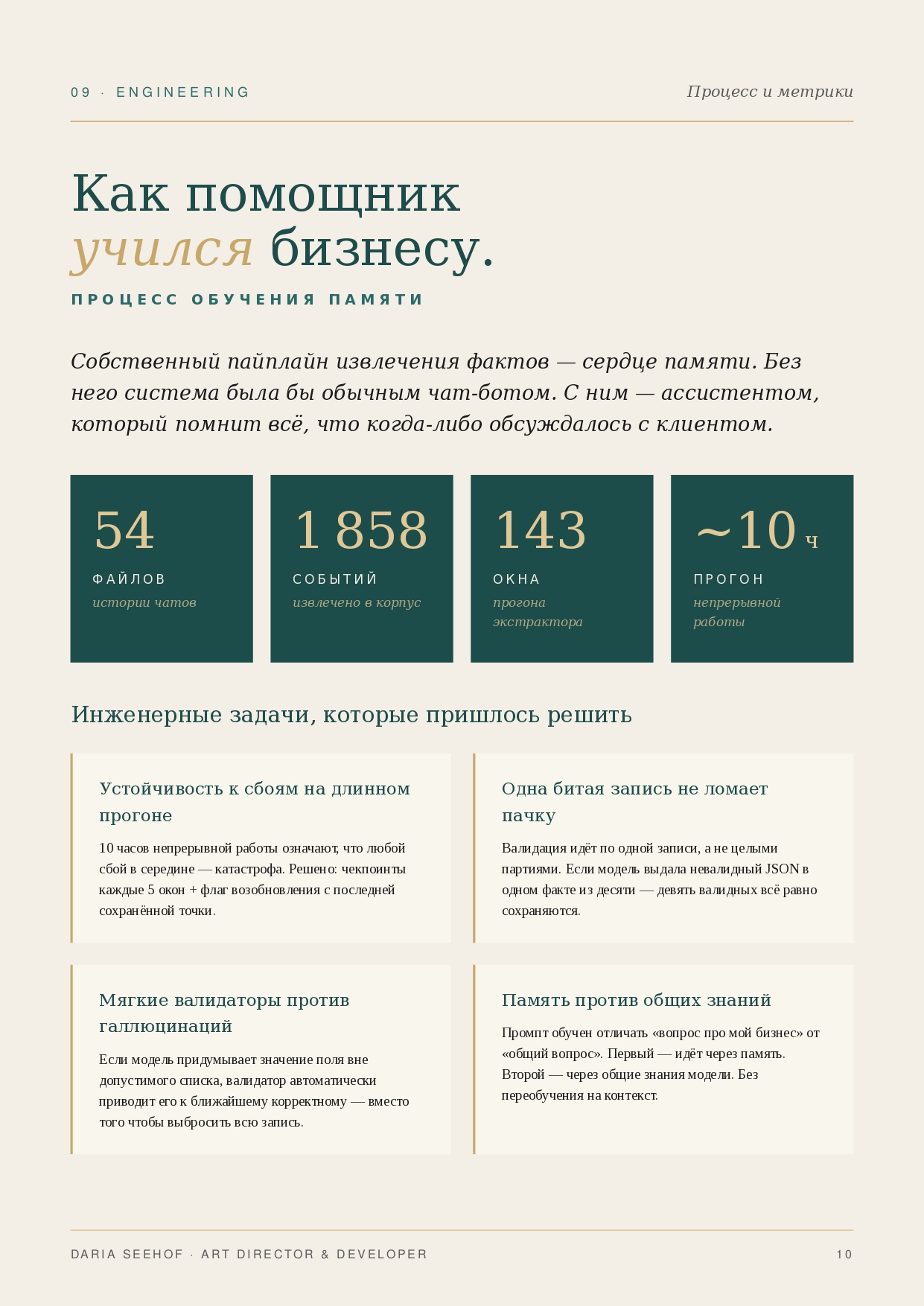 09 · ENGINEERING

Процесс и метрики

Как помощник
учился бизнесу.

ПРОЦЕСС ОБУЧЕНИЯ ПАМЯТИ

Собственный пайплайн извлечения фактов — сердце памяти. Без него система была бы обычным чат-ботом. С ним — ассистентом, который помнит всё, что когда-либо обсуждалось с клиентом.

54
ФАЙЛОВ
истории чатов

1 858
СОБЫТИЙ
извлечено в корпус

143
ОКНА
прогона экстрактора

~10 ч
ПРОГОН
непрерывной работы

Инженерные задачи, которые пришлось решить

Устойчивость к сбоям на длинном прогоне

10 часов непрерывной работы означают, что любой сбой в середине — катастрофа. Решено: чекпоинты каждые 5 окон + флаг возобновления с последней сохранённой точки.

Одна битая запись не ломает пачку

Валидация идёт по одной записи, а не целыми партиями. Если модель выдала невалидный JSON в одном факте из десяти — девять валидных всё равно сохраняются.

Мягкие валидаторы против галлюцинаций

Если модель придумывает значение поля вне допустимого списка, валидатор автоматически приводит его к ближайшему корректному — вместо того чтобы выбросить всю запись.

Память против общих знаний

Промпт обучен отличать «вопрос про мой бизнес» от «общий вопрос». Первый — идёт через память. Второй — через общие знания модели. Без переобучения на контекст.

DARIA SEEHOF · ART DIRECTOR & DEVELOPER

10